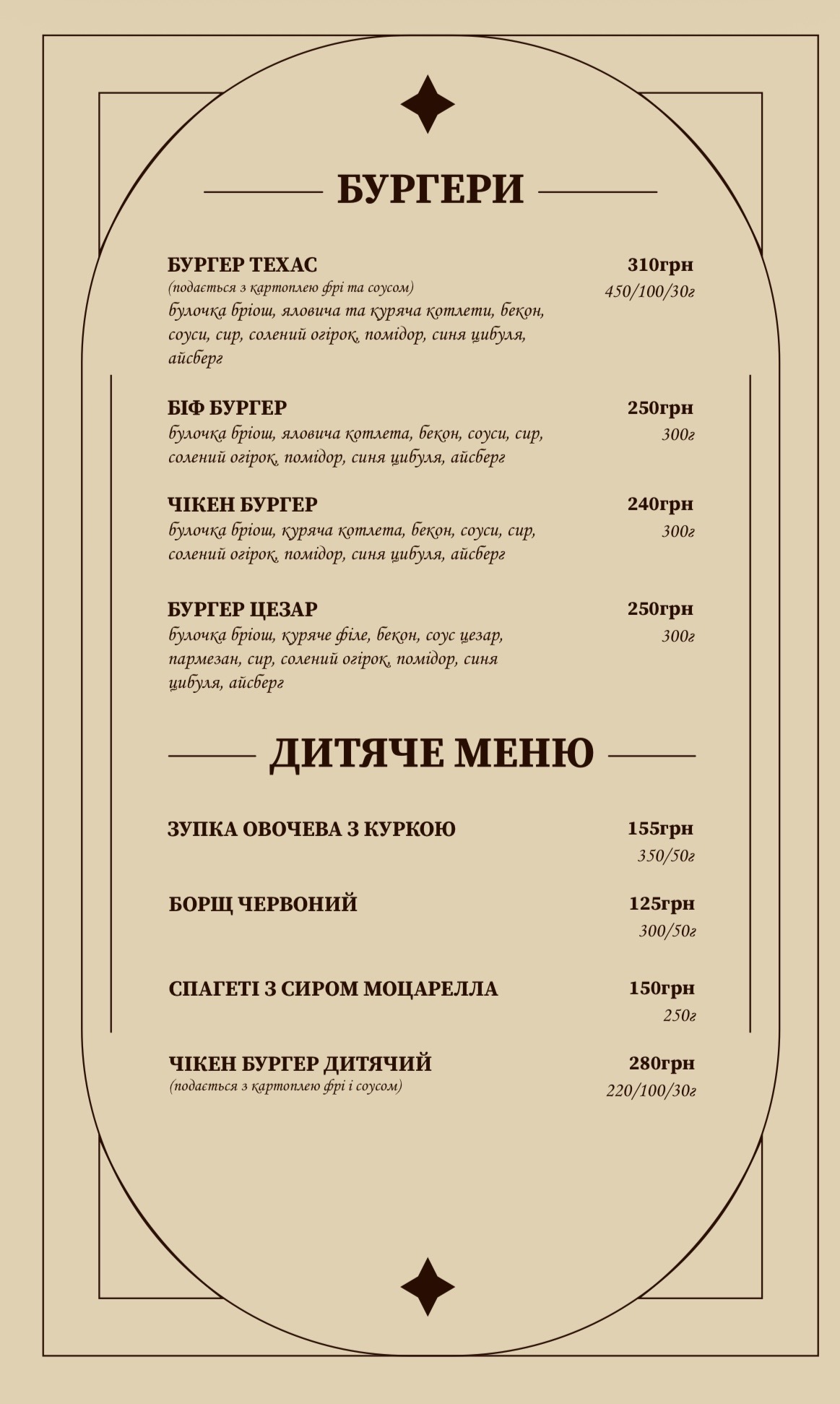 БУРГЕРИ

БУРГЕР ТЕХАС
310грн
(подається з картоплею фрі та соусом)
450/100/30г
булочка бріош, яловича та куряча котлети, бекон, соуси, сир, солений огірок, помідор, синя цибуля, айсберг

БІФ БУРГЕР
250грн
булочка бріош, яловича котлета, бекон, соуси, сир, солений огірок, помідор, синя цибуля, айсберг
300г

ЧІКЕН БУРГЕР
240грн
булочка бріош, куряча котлета, бекон, соуси, сир, солений огірок, помідор, синя цибуля, айсберг
300г

БУРГЕР ЦЕЗАР
250грн
булочка бріош, куряче філе, бекон, соус цезар, пармезан, сир, солений огірок, помідор, синя цибуля, айсберг
300г

ДИТЯЧЕ МЕНЮ

ЗУПКА ОВОЧЕВА З КУРКОЮ
155грн
350/50г

БОРЩ ЧЕРВОНИЙ
125грн
300/50г

СПАГЕТІ З СИРОМ МОЦАРЕЛЛА
150грн
250г

ЧІКЕН БУРГЕР ДИТЯЧИЙ
280грн
(подається з картоплею фрі і соусом)
220/100/30г